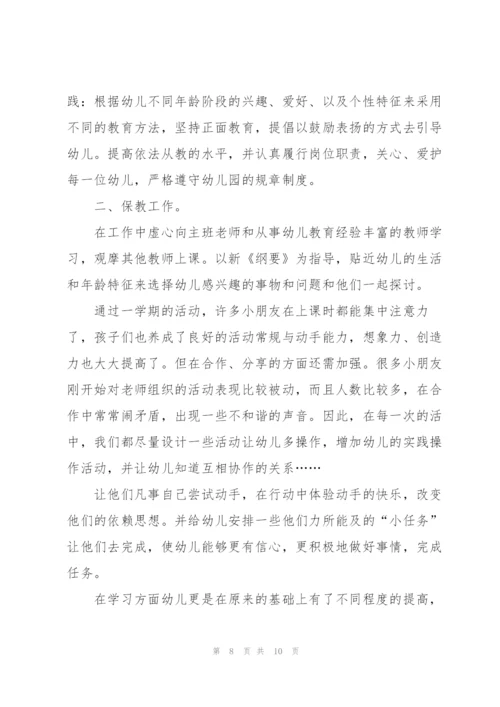 践：根据幼儿不同年龄阶段的兴趣、爱好、以及个性特征来采用不同的教育方法，坚持正面教育，提倡以鼓励表扬的方式去引导幼儿。提高依法从教的水平，并认真履行岗位职责，关心、爱护每一位幼儿，严格遵守幼儿园的规章制度。

二、保教工作。

在工作中虚心向主班老师和从事幼儿教育经验丰富的教师学习，观摩其他教师上课。以新《纲要》为指导，贴近幼儿的生活和年龄特征来选择幼儿感兴趣的事物和问题和他们一起探讨。

通过一学期的活动，许多小朋友在上课时都能集中注意力了，孩子们也养成了良好的活动常规与动手能力，想象力、创造力也大大提高了。但在合作、分享的方面还需加强。很多小朋友刚开始对老师组织的活动表现比较被动，而且人数比较多，在合作中常常闹矛盾，出现一些不和谐的声音。因此，在每一次的活中，我们都尽量设计一些活动让幼儿多操作，增加幼儿的实践操作活动，并让幼儿知道互相协作的关系……

让他们凡事自己尝试动手，在行动中体验动手的快乐，改变他们的依赖思想。并给幼儿安排一些他们力所能及的“小任务”让他们去完成，使幼儿能够更有信心，更积极地做好事情，完成任务。

在学习方面幼儿更是在原来的基础上有了不同程度的提高，

第 8 页 共 10 页